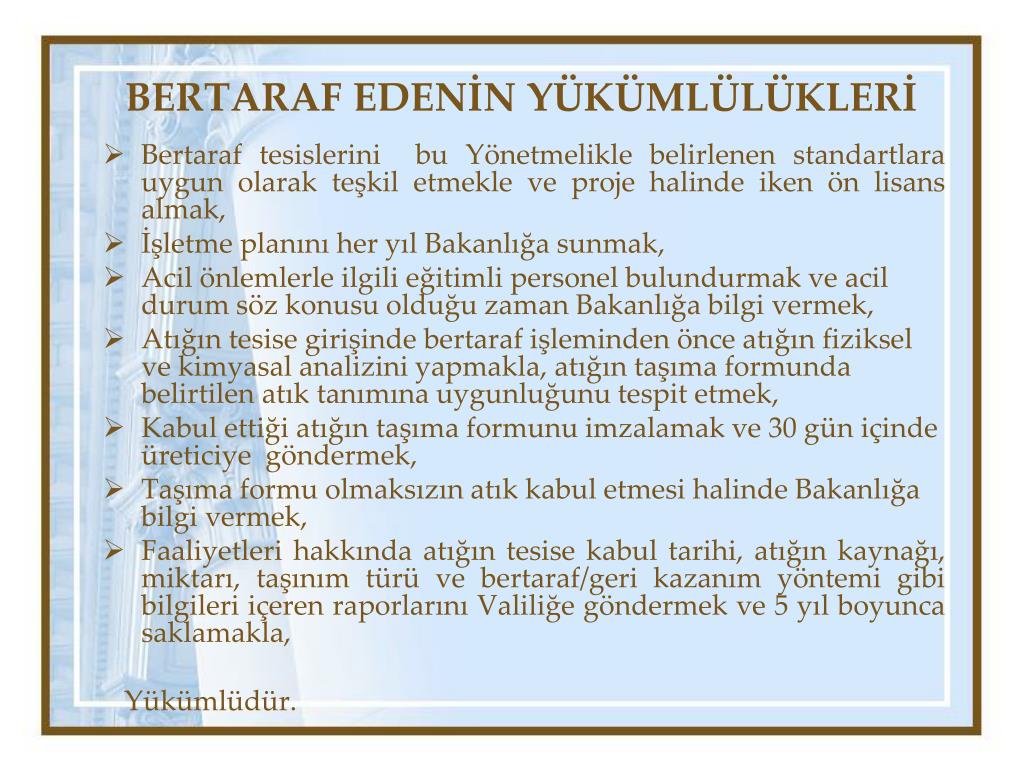 BERTARAF EDENİN YÜKÜMLÜLÜKLERİ

➢ Bertaraf tesislerini bu Yönetmelikle belirlenen standartlara uygun olarak teşkil etmekle ve proje halinde iken ön lisans almak,
➢ İşletme planını her yıl Bakanlığa sunmak,
➢ Acil önlemlerle ilgili eğitimli personel bulundurmak ve acil durum söz konusu olduğu zaman Bakanlığa bilgi vermek,
➢ Atığın tesise girişinde bertaraf işleminden önce atığın fiziksel ve kimyasal analizini yapmakla, atığın taşıma formunda belirtilen atık tanımına uygunluğunu tespit etmek,
➢ Kabul ettiği atığın taşıma formunu imzalamak ve 30 gün içinde üreticiye göndermek,
➢ Taşıma formu olmaksızın atık kabul etmesi halinde Bakanlığa bilgi vermek,
➢ Faaliyetleri hakkında atığın tesise kabul tarihi, atığın kaynağı, miktarı, taşınım türü ve bertaraf/geri kazanım yöntemi gibi bilgileri içeren raporlarını Valiliğe göndermek ve 5 yıl boyunca saklamakla,

Yükümlüdür.